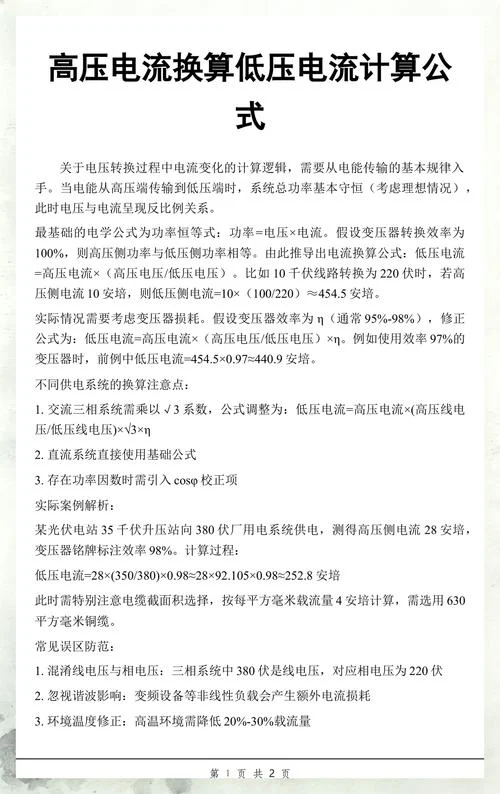 高压电流换算低压电流计算公式

关于电压转换过程中电流变化的计算逻辑，需要从电能传输的基本规律入手。当电能从高压端传输到低压端时，系统总功率基本守恒（考虑理想情况），此时电压与电流呈现反比例关系。

最基础的电学公式为功率恒等式：功率=电压×电流。假设变压器转换效率为100%，则高压侧功率与低压侧功率相等。由此推导出电流换算公式：低压电流=高压电流×（高压电压/低压电压）。比如10千伏线路转换为220伏时，若高压侧电流10安培，则低压侧电流=10×（100/220）≈454.5安培。

实际情况需要考虑变压器损耗。假设变压器效率为η（通常95%-98%），修正公式为：低压电流=高压电流×（高压电压/低压电压）×η。例如使用效率97%的变压器时，前例中低压电流=454.5×0.97≈440.9安培。

不同供电系统的换算注意点：

1. 交流三相系统需乘以√3系数，公式调整为：低压电流=高压电流×(高压线电压/低压线电压)×√3×η

2. 直流系统直接使用基础公式

3. 存在功率因数时需引入cosφ校正项

实际案例解析：

某光伏电站35千伏升压站向380伏厂用电系统供电，测得高压侧电流28安培，变压器铭牌标注效率98%。计算过程：

低压电流=28×(350/380)×0.98≈28×92.105×0.98≈252.8安培

此时需特别注意电缆截面积选择，按每平方毫米载流量4安培计算，需选用630平方毫米铜缆。

常见误区防范：

1. 混淆线电压与相电压：三相系统中380伏是线电压，对应相电压为220伏

2. 忽视谐波影响：变频设备等非线性负载会产生额外电流损耗

3. 环境温度修正：高温环境需降低20%-30%载流量

第 1 页 共 2 页